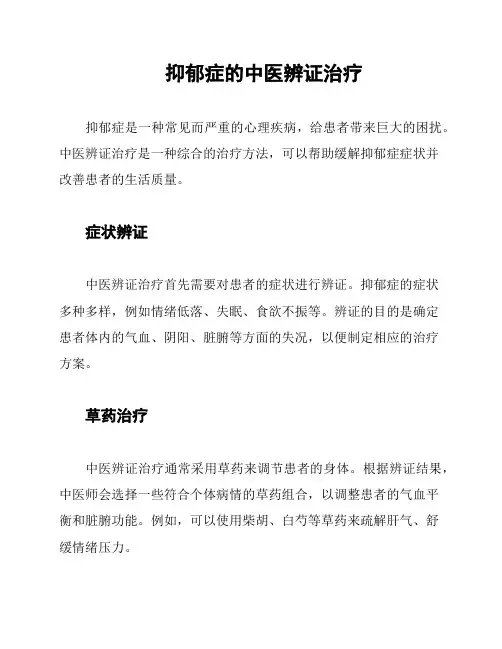 抑郁症的中医辨证治疗

抑郁症是一种常见而严重的心理疾病，给患者带来巨大的困扰。中医辨证治疗是一种综合的治疗方法，可以帮助缓解抑郁症症状并改善患者的生活质量。

症状辨证

中医辨证治疗首先需要对患者的症状进行辨证。抑郁症的症状多种多样，例如情绪低落、失眠、食欲不振等。辨证的目的是确定患者体内的气血、阴阳、脏腑等方面的失况，以便制定相应的治疗方案。

草药治疗

中医辨证治疗通常采用草药来调节患者的身体。根据辨证结果，中医师会选择一些符合个体病情的草药组合，以调整患者的气血平衡和脏腑功能。例如，可以使用柴胡、白芍等草药来疏解肝气、舒缓情绪压力。